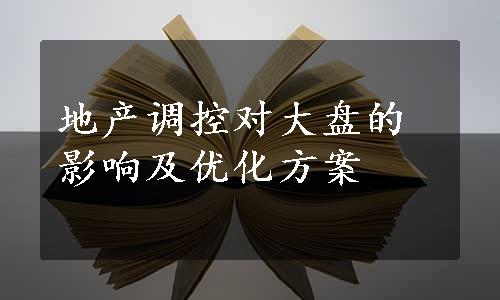 地产调控对大盘的影响及优化方案